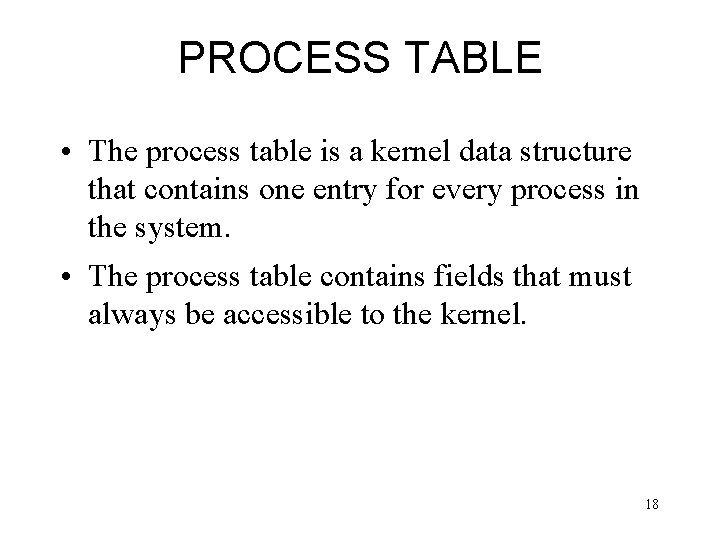 PROCESS TABLE

• The process table is a kernel data structure that contains one entry for every process in the system.

• The process table contains fields that must always be accessible to the kernel.

18